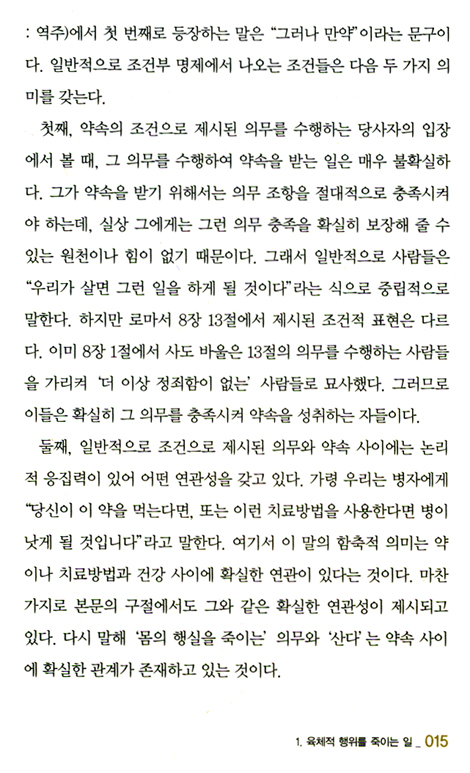 : 역주)에서 첫 번째로 등장하는 말은 "그러나 만약"이라는 문구이다. 일반적으로 조건부 명제에서 나오는 조건들은 다음 두 가지 의미를 갖는다.

첫째, 약속의 조건으로 제시된 의무를 수행하는 당사자의 입장에서 볼 때, 그 의무를 수행하여 약속을 받는 일은 매우 불확실하다. 그가 약속을 받기 위해서는 의무 조항을 절대적으로 충족시켜야 하는데, 실상 그에게는 그런 의무 충족을 확실히 보장해 줄 수 있는 원천이나 힘이 없기 때문이다. 그래서 일반적으로 사람들은 "우리가 살면 그런 일을 하게 될 것이다"라는 식으로 중립적으로 말한다. 하지만 로마서 8장 13절에서 제시된 조건적 표현은 다르다. 이미 8장 1절에서 사도 바울은 13절의 의무를 수행하는 사람들을 가리켜 '더 이상 정죄함이 없는' 사람들로 묘사했다. 그러므로 이들은 확실히 그 의무를 충족시켜 약속을 성취하는 자들이다.

둘째, 일반적으로 조건으로 제시된 의무와 약속 사이에는 논리적 응집력이 있어 어떤 연관성을 갖고 있다. 가령 우리는 병자에게 "당신이 이 약을 먹는다면, 또는 이런 치료방법을 사용한다면 병이 낫게 될 것입니다"라고 말한다. 여기서 이 말의 함축적 의미는 약이나 치료방법과 건강 사이에 확실한 연관이 있다는 것이다. 마찬가지로 본문의 구절에서도 그와 같은 확실한 연관성이 제시되고 있다. 다시 말해 '몸의 행실을 죽이는' 의무와 '산다'는 약속 사이에 확실한 관계가 존재하고 있는 것이다.

1. 육체적 행위를 죽이는 일 _ 015